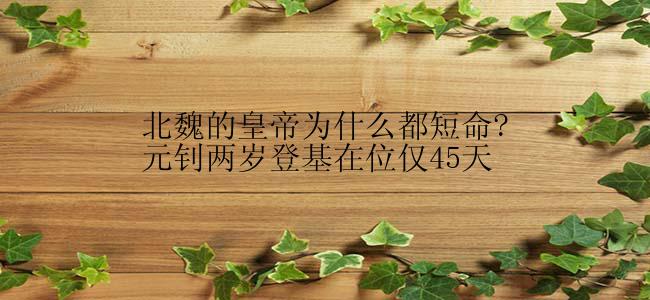 北魏的皇帝为什么都短命?
元钊两岁登基在位仅45天